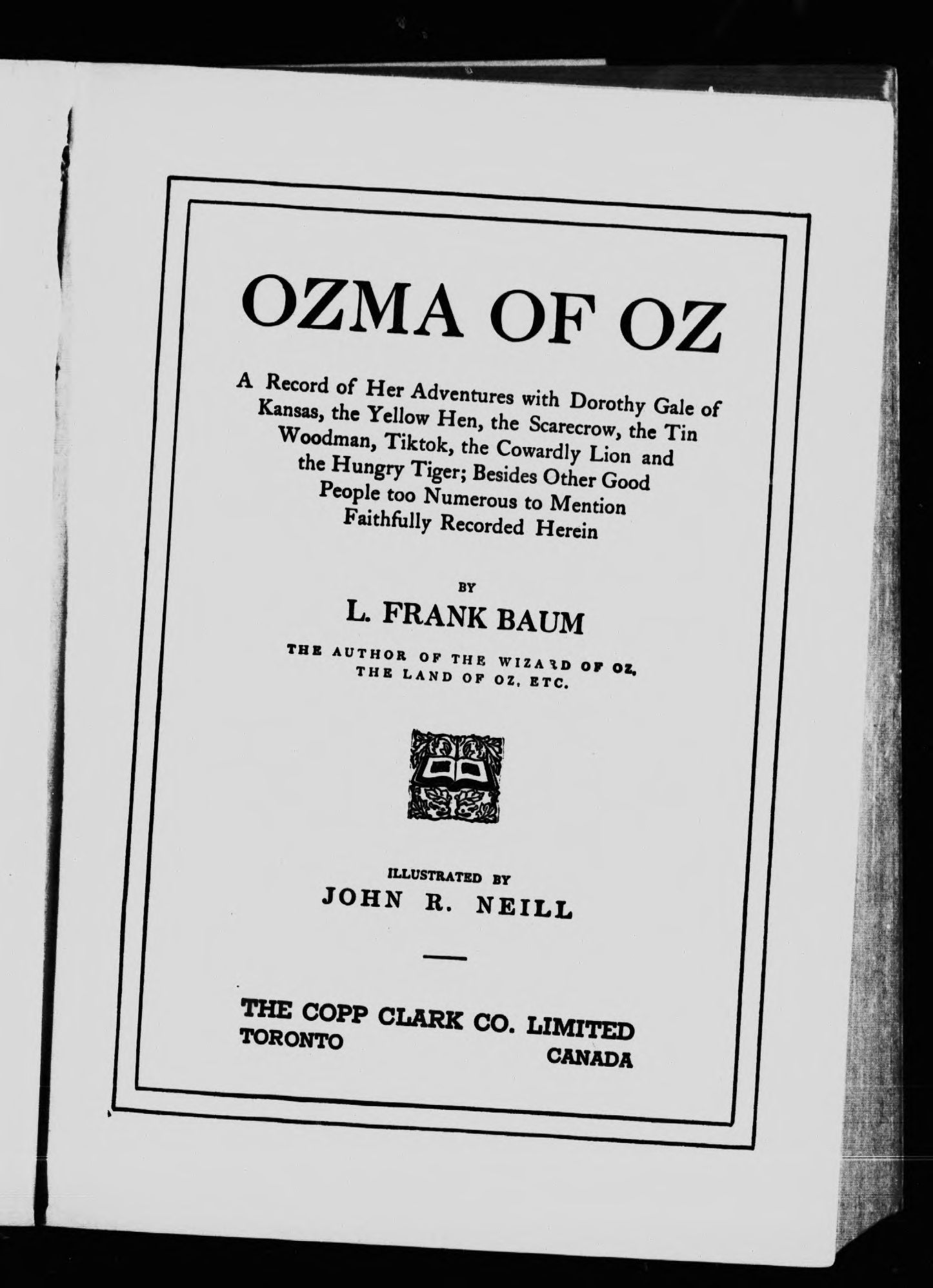 OZMA OF OZ

A Record of Her Adventures with Dorothy Gale of Kansas, the Yellow Hen, the Scarecrow, the Tin Woodman, Tiktok, the Cowardly Lion and the Hungry Tiger; Besides Other Good People too Numerous to Mention Faithfully Recorded Herein

BY

L. FRANK BAUM

THE AUTHOR OF THE WIZARD OF OZ, THE LAND OF OZ, ETC.

ILLUSTRATED BY

JOHN R. NEILL

THE COPP CLARK CO. LIMITED
TORONTO CANADA